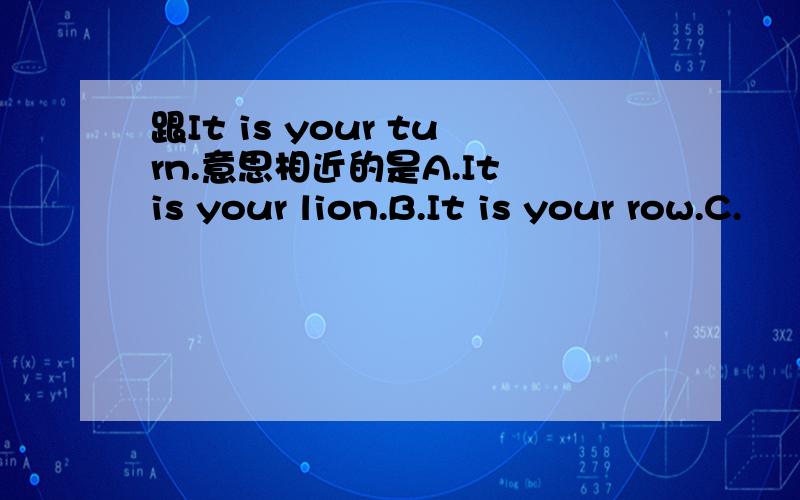 跟It is your turn.意思相近的是A.It is your lion.B.It is your row.C.